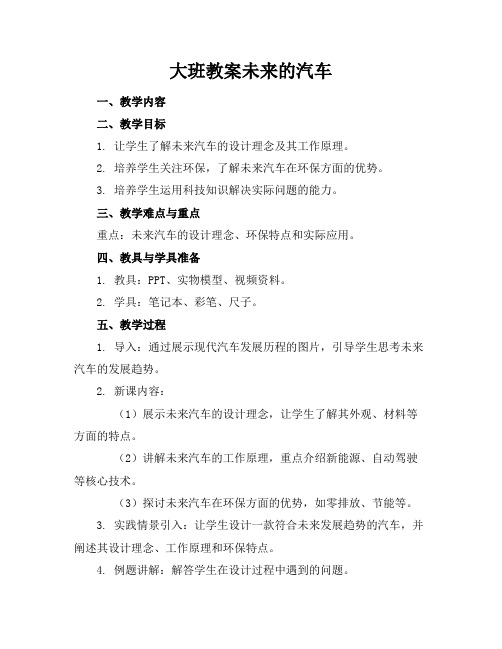 大班教案未来的汽车

一、教学内容

二、教学目标

1. 让学生了解未来汽车的设计理念及其工作原理。

2. 培养学生关注环保，了解未来汽车在环保方面的优势。

3. 培养学生运用科技知识解决实际问题的能力。

三、教学难点与重点

重点：未来汽车的设计理念、环保特点和实际应用。

四、教具与学具准备

1. 教具：PPT、实物模型、视频资料。

2. 学具：笔记本、彩笔、尺子。

五、教学过程

1. 导入：通过展示现代汽车发展历程的图片，引导学生思考未来汽车的发展趋势。

2. 新课内容：

（1）展示未来汽车的设计理念，让学生了解其外观、材料等方面的特点。

（2）讲解未来汽车的工作原理，重点介绍新能源、自动驾驶等核心技术。

（3）探讨未来汽车在环保方面的优势，如零排放、节能等。

3. 实践情景引入：让学生设计一款符合未来发展趋势的汽车，并阐述其设计理念、工作原理和环保特点。

4. 例题讲解：解答学生在设计过程中遇到的问题。